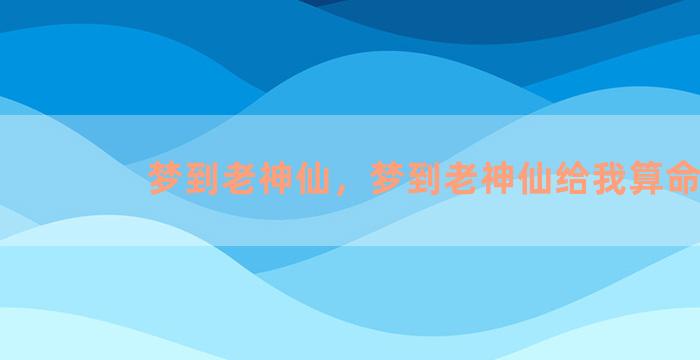 梦到老神仙，梦到老神仙给我算命